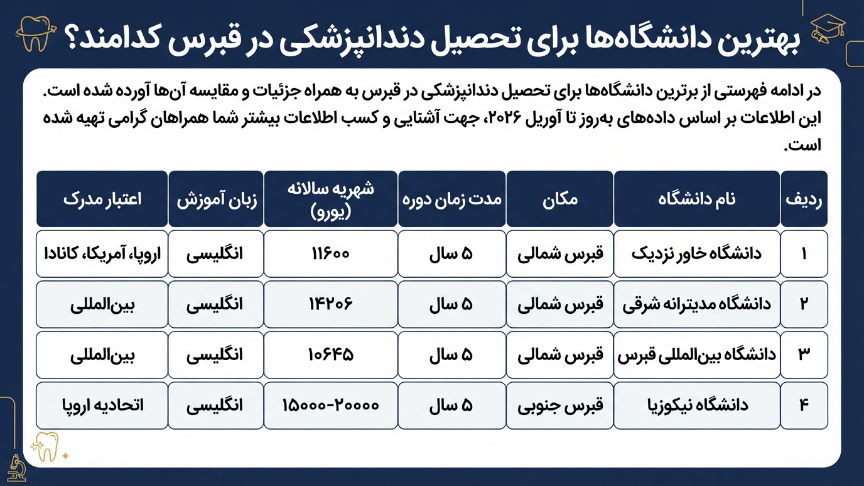 بهترین دانشگاه‌ها برای تحصیل دندانپزشکی در قبرس کدامند؟

در ادامه فهرستی از برترین دانشگاه‌ها برای تحصیل دندانپزشکی در قبرس به همراه جزئیات و مقایسه آن‌ها آورده شده است. این اطلاعات بر اساس داده‌های به‌روز تا آوریل ۲۰۲۶، جهت آشنایی و کسب اطلاعات بیشتر شما همراهان گرامی تهیه شده است.

| ردیف | نام دانشگاه | مکان | مدت زمان دوره | شهریه سالانه (یورو) | زبان آموزش | اعتبار مدرک |
|---|---|---|---|---|---|---|
| ۱ | دانشگاه خاور نزدیک | قبرس شمالی | ۵ سال | ۱۱۶۰۰ | انگلیسی | اروپا، آمریکا، کانادا |
| ۲ | دانشگاه مدیترانه شرقی | قبرس شمالی | ۵ سال | ۱۴۲۰۶ | انگلیسی | بین‌المللی |
| ۳ | دانشگاه بین‌المللی قبرس | قبرس شمالی | ۵ سال | ۱۰۶۴۵ | انگلیسی | بین‌المللی |
| ۴ | دانشگاه نیکوزیا | قبرس جنوبی | ۵ سال | ۱۵۰۰۰-۲۰۰۰۰ | انگلیسی | اتحادیه اروپا |